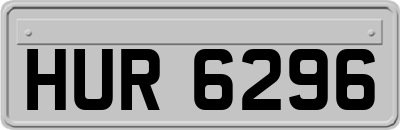 HUR 6296